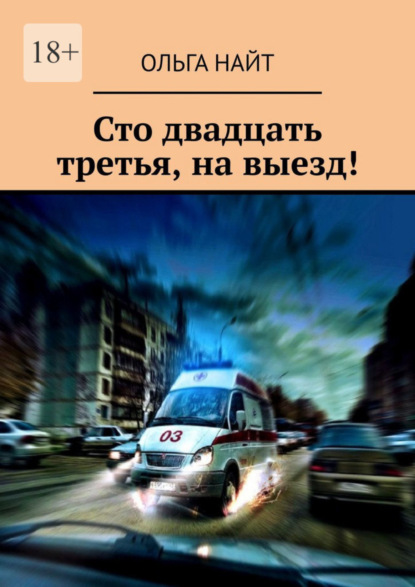 18+

ОЛЬГА НАЙТ

Сто двадцать третья, на выезд!

03